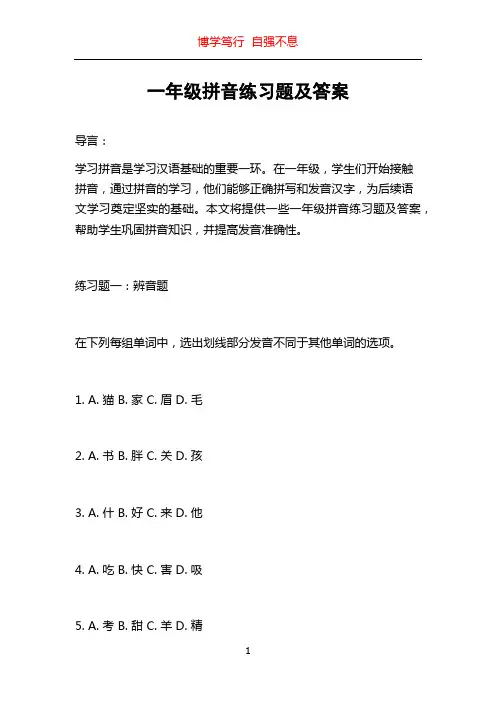 博学笃行 自强不息

一年级拼音练习题及答案

导言：

学习拼音是学习汉语基础的重要一环。在一年级，学生们开始接触拼音，通过拼音的学习，他们能够正确拼写和发音汉字，为后续语文学习奠定坚实的基础。本文将提供一些一年级拼音练习题及答案，帮助学生巩固拼音知识，并提高发音准确性。

练习题一：辨音题

在下列每组单词中，选出划线部分发音不同于其他单词的选项。

1. A. 猫 B. 家 C. 眉 D. 毛

2. A. 书 B. 胖 C. 关 D. 孩

3. A. 什 B. 好 C. 来 D. 他

4. A. 吃 B. 快 C. 害 D. 吸

5. A. 考 B. 甜 C. 羊 D. 精

1